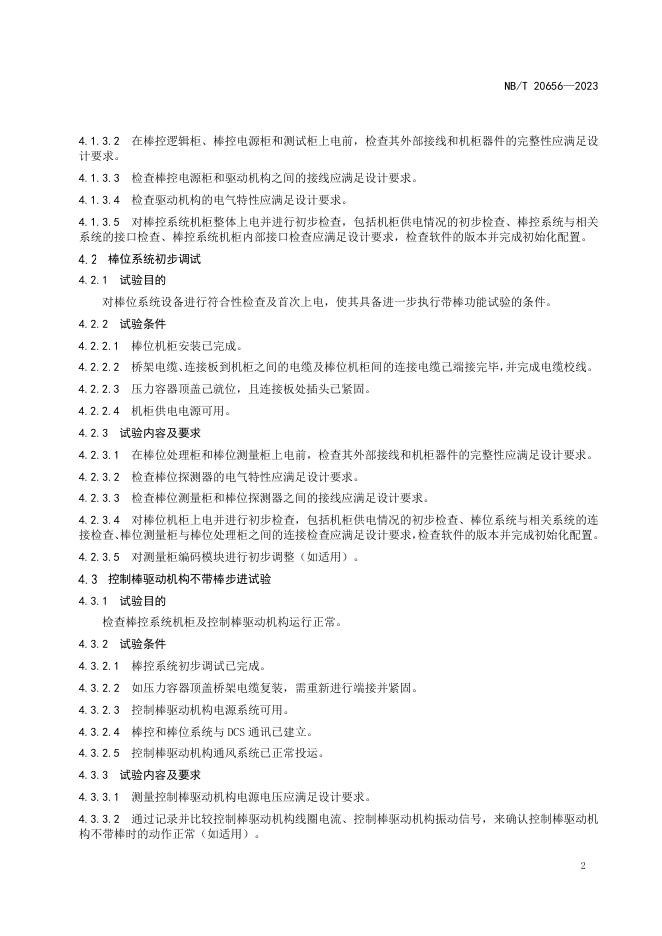 NB/T 20656—2023

4.1.3.2 在棒控逻辑柜、棒控电源柜和测试柜上电前，检查其外部接线和机柜器件的完整性应满足设计要求。

4.1.3.3 检查棒控电源柜和驱动机构之间的接线应满足设计要求。

4.1.3.4 检查驱动机构的电气特性应满足设计要求。

4.1.3.5 对棒控系统机柜整体上电并进行初步检查，包括机柜供电情况的初步检查、棒控系统与相关系统的接口检查、棒控系统机柜内部接口检查应满足设计要求，检查软件的版本并完成初始化配置。

4.2 棒位系统初步调试

4.2.1 试验目的

对棒位系统设备进行符合性检查及首次上电，使其具备进一步执行带棒功能试验的条件。

4.2.2 试验条件

4.2.2.1 棒位机柜安装已完成。

4.2.2.2 桥架电缆、连接板到机柜之间的电缆及棒位机柜间的连接电缆已端接完毕，并完成电缆校线。

4.2.2.3 压力容器顶盖已就位，且连接板处插头已紧固。

4.2.2.4 机柜供电电源可用。

4.2.3 试验内容及要求

4.2.3.1 在棒位处理柜和棒位测量柜上电前，检查其外部接线和机柜器件的完整性应满足设计要求。

4.2.3.2 检查棒位探测器的电气特性应满足设计要求。

4.2.3.3 检查棒位测量柜和棒位探测器之间的接线应满足设计要求。

4.2.3.4 对棒位机柜上电并进行初步检查，包括机柜供电情况的初步检查、棒位系统与相关系统的连接检查、棒位测量柜与棒位处理柜之间的连接检查应满足设计要求，检查软件的版本并完成初始化配置。

4.2.3.5 对测量柜编码模块进行初步调整（如适用）。

4.3 控制棒驱动机构不带棒步进试验

4.3.1 试验目的

检查棒控系统机柜及控制棒驱动机构运行正常。

4.3.2 试验条件

4.3.2.1 棒控系统初步调试已完成。

4.3.2.2 如压力容器顶盖桥架电缆复装，需重新进行端接并紧固。

4.3.2.3 控制棒驱动机构电源系统可用。

4.3.2.4 棒控和棒位系统与 DCS 通讯已建立。

4.3.2.5 控制棒驱动机构通风系统已正常投运。

4.3.3 试验内容及要求

4.3.3.1 测量控制棒驱动机构电源电压应满足设计要求。

4.3.3.2 通过记录并比较控制棒驱动机构线圈电流、控制棒驱动机构振动信号，来确认控制棒驱动机构不带棒时的动作正常（如适用）。

2